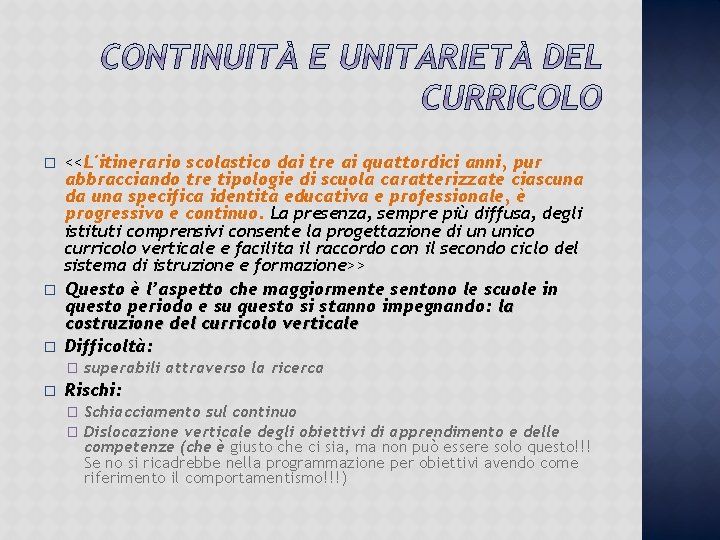 CONTINUITÀ E UNITARIETÀ DEL CURRICOLO

☐ <<L'itinerario scolastico dai tre ai quattordici anni, pur abbracciando tre tipologie di scuola caratterizzate ciascuna da una specifica identità educativa e professionale, è progressivo e continuo. La presenza, sempre più diffusa, degli istituti comprensivi consente la progettazione di un unico curricolo verticale e facilita il raccordo con il secondo ciclo del sistema di istruzione e formazione>>

☐ Questo è l'aspetto che maggiormente sentono le scuole in questo periodo e su questo si stanno impegnando: la costruzione del curricolo verticale

☐ Difficoltà:

☐ superabili attraverso la ricerca

☐ Rischi:

☐ Schiacciamento sul continuo

☐ Dislocazione verticale degli obiettivi di apprendimento e delle competenze (che è giusto che ci sia, ma non può essere solo questo!!! Se no si ricadrebbe nella programmazione per obiettivi avendo come riferimento il comportamentismo!!!)